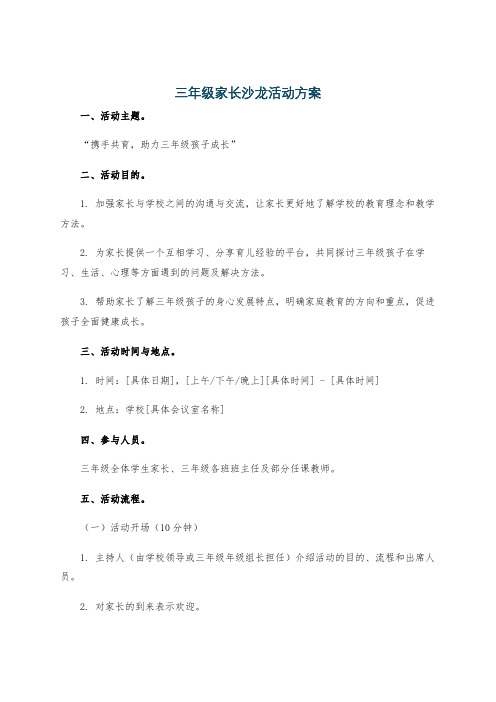 三年级家长沙龙活动方案

一、活动主题。

“携手共育，助力三年级孩子成长”

二、活动目的。

1. 加强家长与学校之间的沟通与交流，让家长更好地了解学校的教育理念和教学方法。

2. 为家长提供一个互相学习、分享育儿经验的平台，共同探讨三年级孩子在学习、生活、心理等方面遇到的问题及解决方法。

3. 帮助家长了解三年级孩子的身心发展特点，明确家庭教育的方向和重点，促进孩子全面健康成长。

三、活动时间与地点。

1. 时间：[具体日期]，[上午/下午/晚上][具体时间] - [具体时间]

2. 地点：学校[具体会议室名称]

四、参与人员。

三年级全体学生家长、三年级各班班主任及部分任课教师。

五、活动流程。

（一）活动开场（10 分钟）

1. 主持人（由学校领导或三年级年级组长担任）介绍活动的目的、流程和出席人员。

2. 对家长的到来表示欢迎。